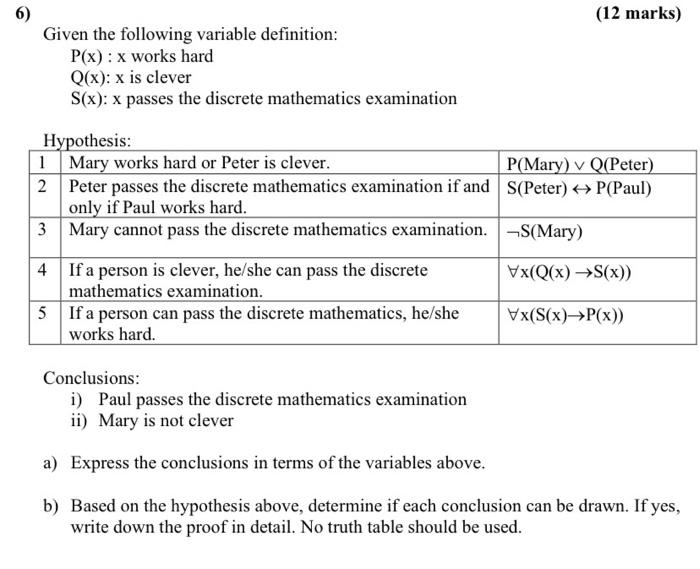 6) (12 marks)

Given the following variable definition:
P(x) : x works hard
Q(x): x is clever
S(x): x passes the discrete mathematics examination

Hypothesis:

| 1 | Mary works hard or Peter is clever. | $P(Mary) \vee Q(Peter)$ |
|---|---|---|
| 2 | Peter passes the discrete mathematics examination if and only if Paul works hard. | $S(Peter) \leftrightarrow P(Paul)$ |
| 3 | Mary cannot pass the discrete mathematics examination. | $\neg S(Mary)$ |
| 4 | If a person is clever, he/she can pass the discrete mathematics examination. | $\forall x(Q(x) \rightarrow S(x))$ |
| 5 | If a person can pass the discrete mathematics, he/she works hard. | $\forall x(S(x) \rightarrow P(x))$ |

Conclusions:
i) Paul passes the discrete mathematics examination
ii) Mary is not clever

a) Express the conclusions in terms of the variables above.

b) Based on the hypothesis above, determine if each conclusion can be drawn. If yes, write down the proof in detail. No truth table should be used.